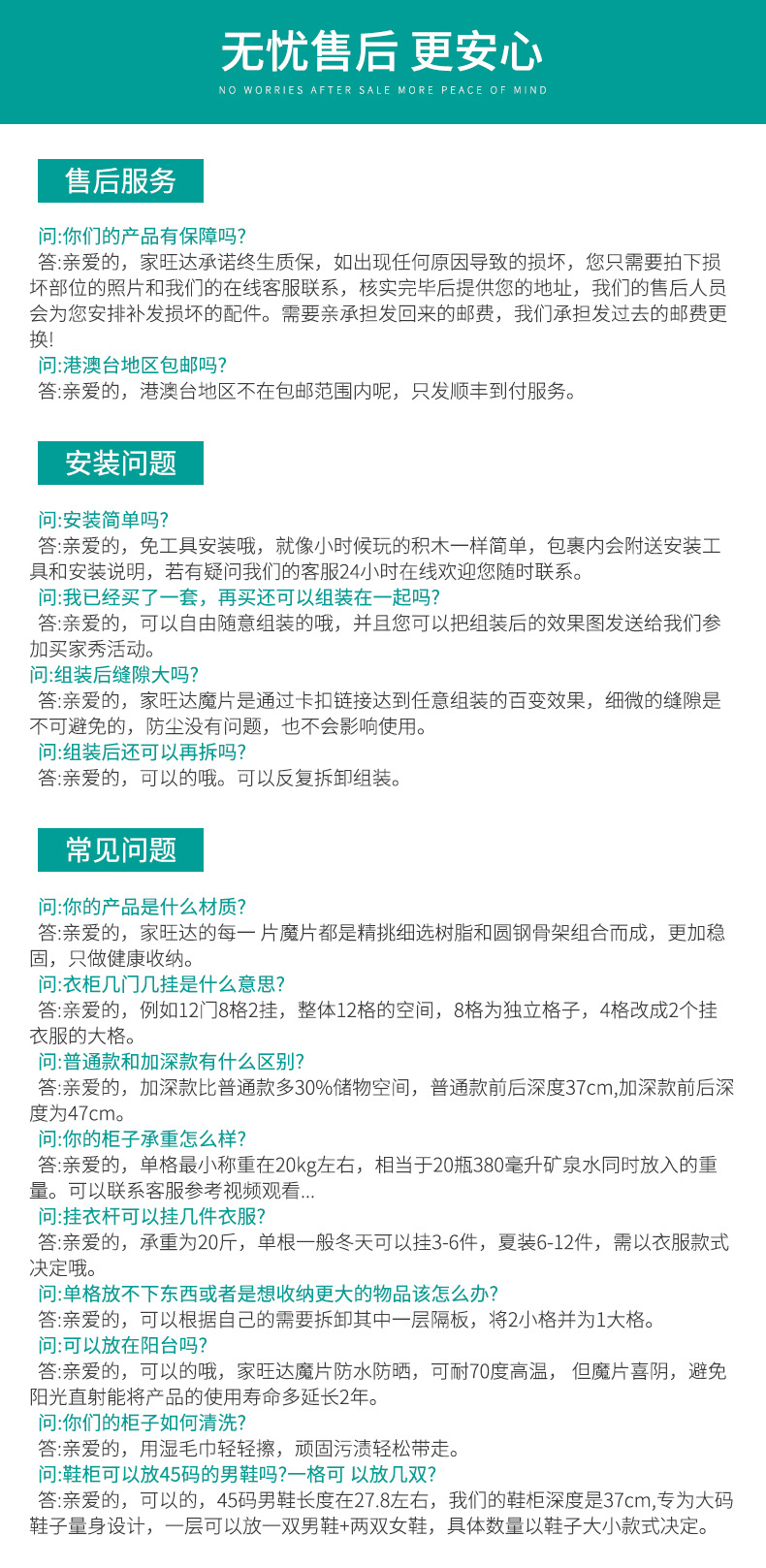 无忧售后 更安心

NO WORRIES AFTER SALE MORE PEACE OF MIND

售后服务

问:你们的产品有保障吗?
答:亲爱的，家旺达承诺终生质保，如出现任何原因导致的损坏，您只需要拍下损坏部位的照片和我们的在线客服联系，核实完毕后提供您的地址，我们的售后人员会为您安排补发损坏的配件。需要亲承担发回来的邮费，我们承担发过去的邮费更换!
问:港澳台地区包邮吗?
答:亲爱的，港澳台地区不在包邮范围内呢，只发顺丰到付服务。

安装问题

问:安装简单吗?
答:亲爱的，免工具安装哦，就像小时候玩的积木一样简单，包裹内会附送安装工具和安装说明，若有疑问我们的客服24小时在线欢迎您随时联系。
问:我已经买了一套，再买还可以组装在一起吗?
答:亲爱的，可以自由随意组装的哦，并且您可以把组装后的效果图发送给我们参加买家秀活动。
问:组装后缝隙大吗?
答:亲爱的，家旺达魔片是通过卡扣链接达到任意组装的百变效果，细微的缝隙是不可避免的，防尘没有问题，也不会影响使用。
问:组装后还可以再拆吗?
答:亲爱的，可以的哦。可以反复拆卸组装。

常见问题

问:你的产品是什么材质?
答:亲爱的，家旺达的每一 片魔片都是精挑细选树脂和圆钢骨架组合而成，更加稳固，只做健康收纳。
问:衣柜几门几挂是什么意思?
答:亲爱的，例如12门8格2挂，整体12格的空间，8格为独立格子，4格改成2个挂衣服的大格。
问:普通款和加深款有什么区别?
答:亲爱的，加深款比普通款多30%储物空间，普通款前后深度37cm,加深款前后深度为47cm。
问:你的柜子承重怎么样?
答:亲爱的，单格最小称重在20kg左右，相当于20瓶380毫升矿泉水同时放入的重量。可以联系客服参考视频观看...
问:挂衣杆可以挂几件衣服?
答:亲爱的，承重为20斤，单根一般冬天可以挂3-6件，夏装6-12件，需以衣服款式决定哦。
问:单格放不下东西或者是想收纳更大的物品该怎么办?
答:亲爱的，可以根据自己的需要拆卸其中一层隔板，将2小格并为1大格。
问:可以放在阳台吗?
答:亲爱的，可以的哦，家旺达魔片防水防晒，可耐70度高温， 但魔片喜阴，避免阳光直射能将产品的使用寿命多延长2年。
问:你们的柜子如何清洗?
答:亲爱的，用湿毛巾轻轻擦，顽固污渍轻松带走。
问:鞋柜可以放45码的男鞋吗?一格可 以放几双?
答:亲爱的，可以的，45码男鞋长度在27.8左右，我们的鞋柜深度是37cm,专为大码鞋子量身设计，一层可以放一双男鞋+两双女鞋，具体数量以鞋子大小款式决定。